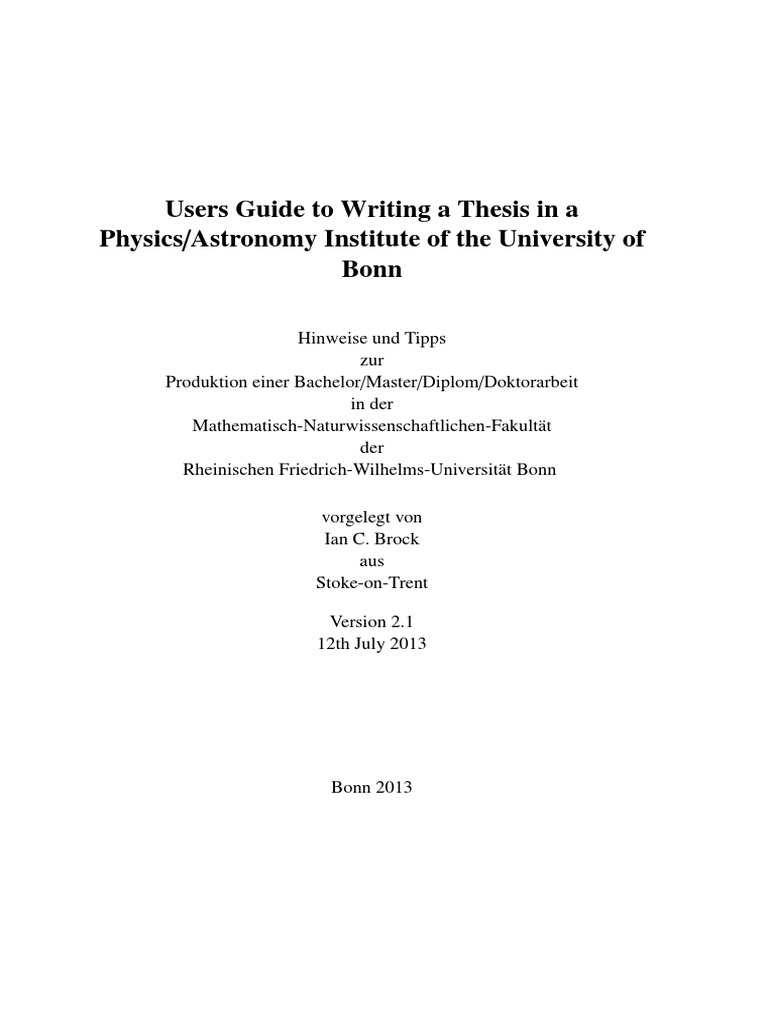 Users Guide to Writing a Thesis in a Physics/Astronomy Institute of the University of Bonn

Hinweise und Tipps
zur
Produktion einer Bachelor/Master/Diplom/Doktorarbeit
in der
Mathematisch-Naturwissenschaftlichen-Fakultät
der
Rheinischen Friedrich-Wilhelms-Universität Bonn

vorgelegt von
Ian C. Brock
aus
Stoke-on-Trent

Version 2.1
12th July 2013

Bonn 2013